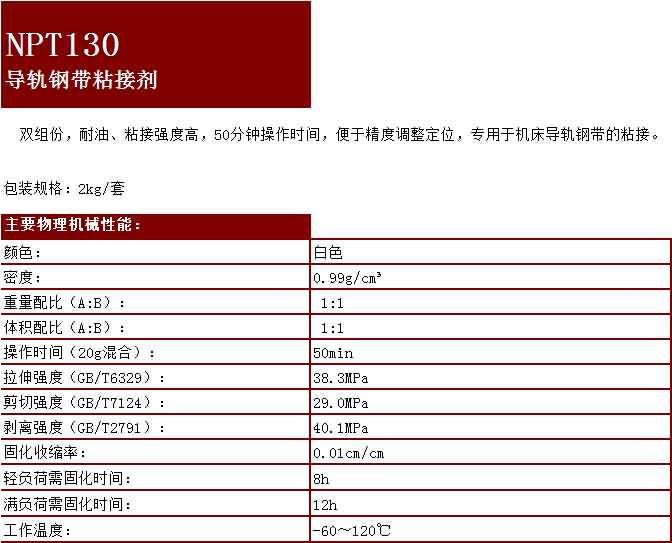 NPT130
导轨钢带粘接剂

双组份，耐油、粘接强度高，50分钟操作时间，便于精度调整定位，专用于机床导轨钢带的粘接。

包装规格：2kg/套

| 主要物理机械性能： | |
|---|---|
| 颜色： | 白色 |
| 密度： | 0.99g/cm³ |
| 重量配比（A:B）： | 1:1 |
| 体积配比（A:B）： | 1:1 |
| 操作时间（20g混合）： | 50min |
| 拉伸强度（GB/T6329）： | 38.3MPa |
| 剪切强度（GB/T7124）： | 29.0MPa |
| 剥离强度（GB/T2791）： | 40.1MPa |
| 固化收缩率： | 0.01cm/cm |
| 轻负荷需固化时间： | 8h |
| 满负荷需固化时间： | 12h |
| 工作温度： | -60～120℃ |